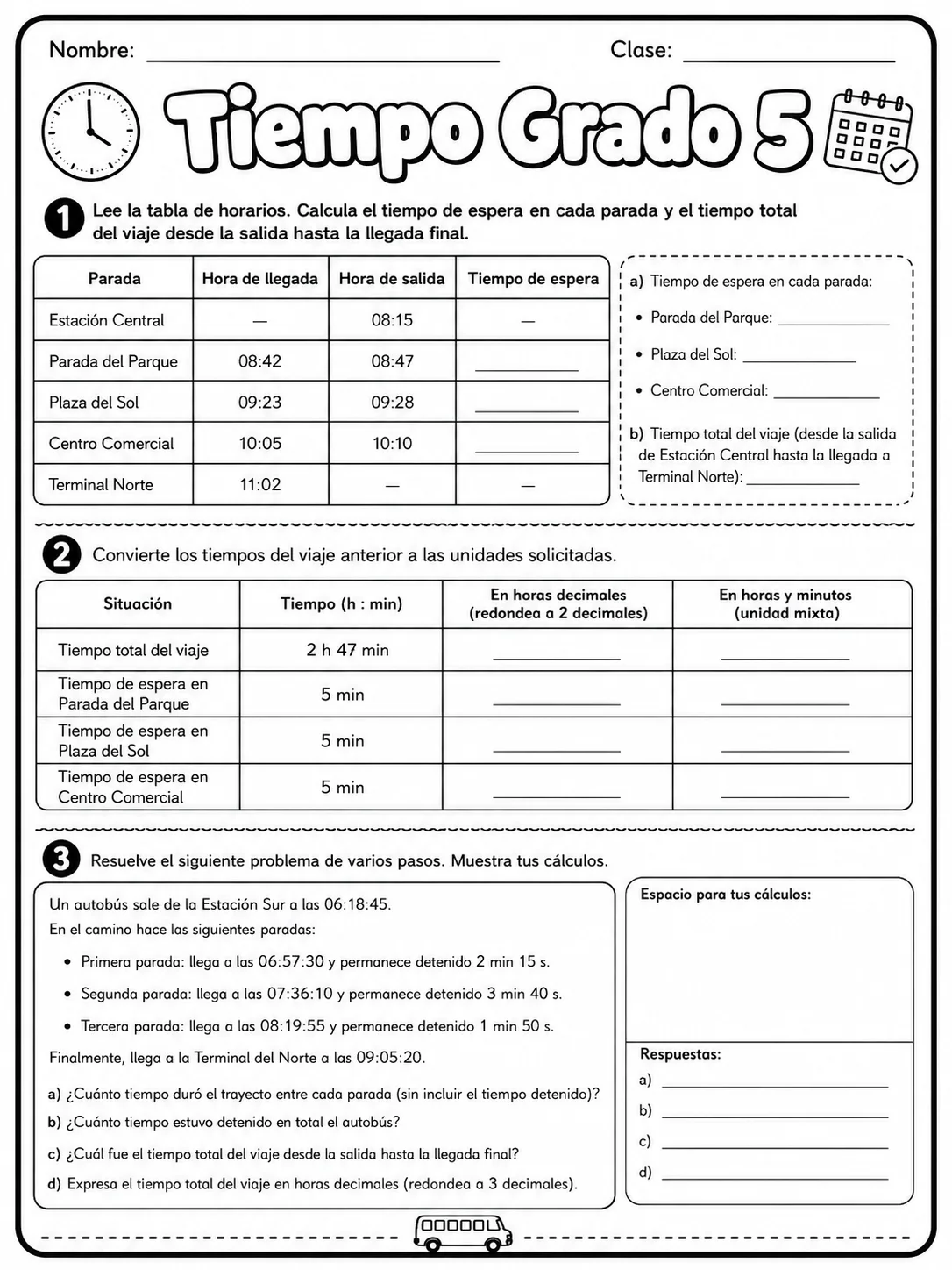 Nombre: ____ Clase: ____

Tiempo Grado 5

1 Lee la tabla de horarios. Calcula el tiempo de espera en cada parada y el tiempo total del viaje desde la salida hasta la llegada final.

| Parada | Hora de llegada | Hora de salida | Tiempo de espera |
|---|---|---|---|
| Estación Central | — | 08:15 | — |
| Parada del Parque | 08:42 | 08:47 | ____ |
| Plaza del Sol | 09:23 | 09:28 | ____ |
| Centro Comercial | 10:05 | 10:10 | ____ |
| Terminal Norte | 11:02 | — | — |

a) Tiempo de espera en cada parada:
• Parada del Parque: ____
• Plaza del Sol: ____
• Centro Comercial: ____

b) Tiempo total del viaje (desde la salida de Estación Central hasta la llegada a Terminal Norte): ____

2 Convierte los tiempos del viaje anterior a las unidades solicitadas.

| Situación | Tiempo (h : min) | En horas decimales (redondea a 2 decimales) | En horas y minutos (unidad mixta) |
|---|---|---|---|
| Tiempo total del viaje | 2 h 47 min | ____ | ____ |
| Tiempo de espera en Parada del Parque | 5 min | ____ | ____ |
| Tiempo de espera en Plaza del Sol | 5 min | ____ | ____ |
| Tiempo de espera en Centro Comercial | 5 min | ____ | ____ |

3 Resuelve el siguiente problema de varios pasos. Muestra tus cálculos.

Un autobús sale de la Estación Sur a las 06:18:45.
En el camino hace las siguientes paradas:
• Primera parada: llega a las 06:57:30 y permanece detenido 2 min 15 s.
• Segunda parada: llega a las 07:36:10 y permanece detenido 3 min 40 s.
• Tercera parada: llega a las 08:19:55 y permanece detenido 1 min 50 s.
Finalmente, llega a la Terminal del Norte a las 09:05:20.

a) ¿Cuánto tiempo duró el trayecto entre cada parada (sin incluir el tiempo detenido)?
b) ¿Cuánto tiempo estuvo detenido en total el autobús?
c) ¿Cuál fue el tiempo total del viaje desde la salida hasta la llegada final?
d) Expresa el tiempo total del viaje en horas decimales (redondea a 3 decimales).

Espacio para tus cálculos:

Respuestas:
a) ____
b) ____
c) ____
d) ____